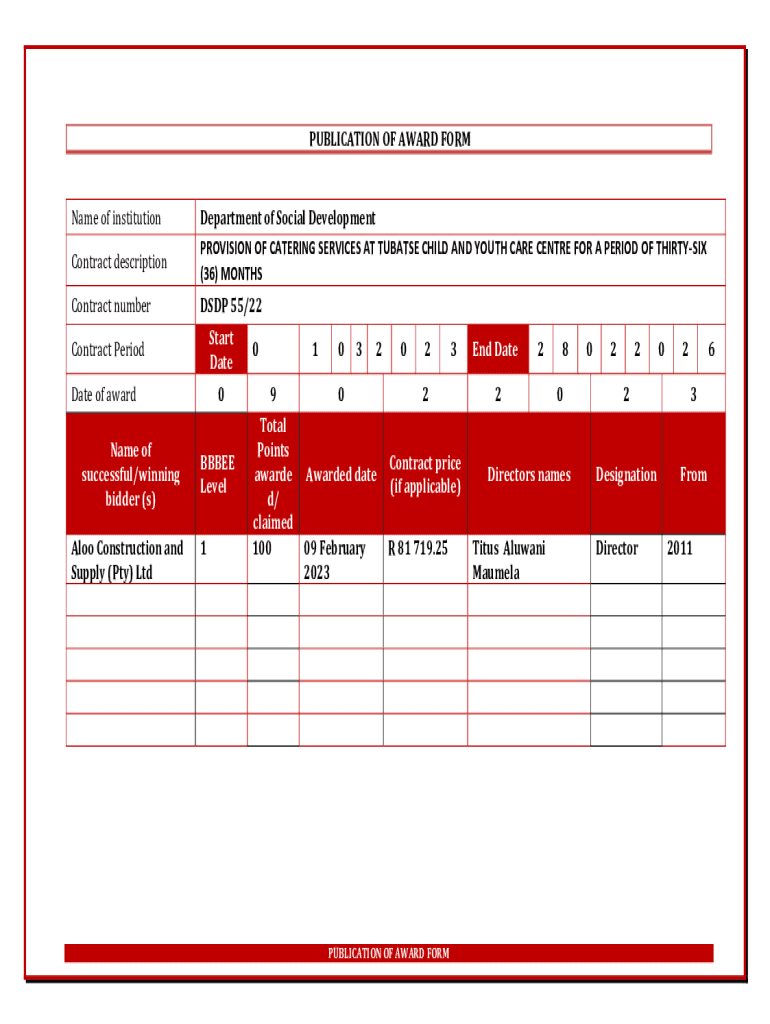 PUBLICATION OF AWARD FORM

| Name of institution | Department of Social Development |
|---|---|
| Contract description | PROVISION OF CATERING SERVICES AT TUBATSE CHILD AND YOUTH CARE CENTRE FOR A PERIOD OF THIRTY-SIX (36) MONTHS |
| Contract number | DSDP 55/22 |
| Contract Period | Start Date 0 1 0 3 2 0 2 3 End Date 2 8 0 2 2 0 2 6 |
| Date of award | 0 9 0 2 2 0 2 3 |

| Name of successful/winning bidder (s) | BBBEE Level | Total Points awarded/ claimed | Awarded date | Contract price (if applicable) | Directors names | Designation | From |
|---|---|---|---|---|---|---|---|
| Aloo Construction and Supply (Pty) Ltd | 1 | 100 | 09 February 2023 | R 81 719.25 | Titus Aluwani Maumela | Director | 2011 |
| | | | | | | | |
| | | | | | | | |
| | | | | | | | |
| | | | | | | | |
| | | | | | | | |

PUBLICATION OF AWARD FORM